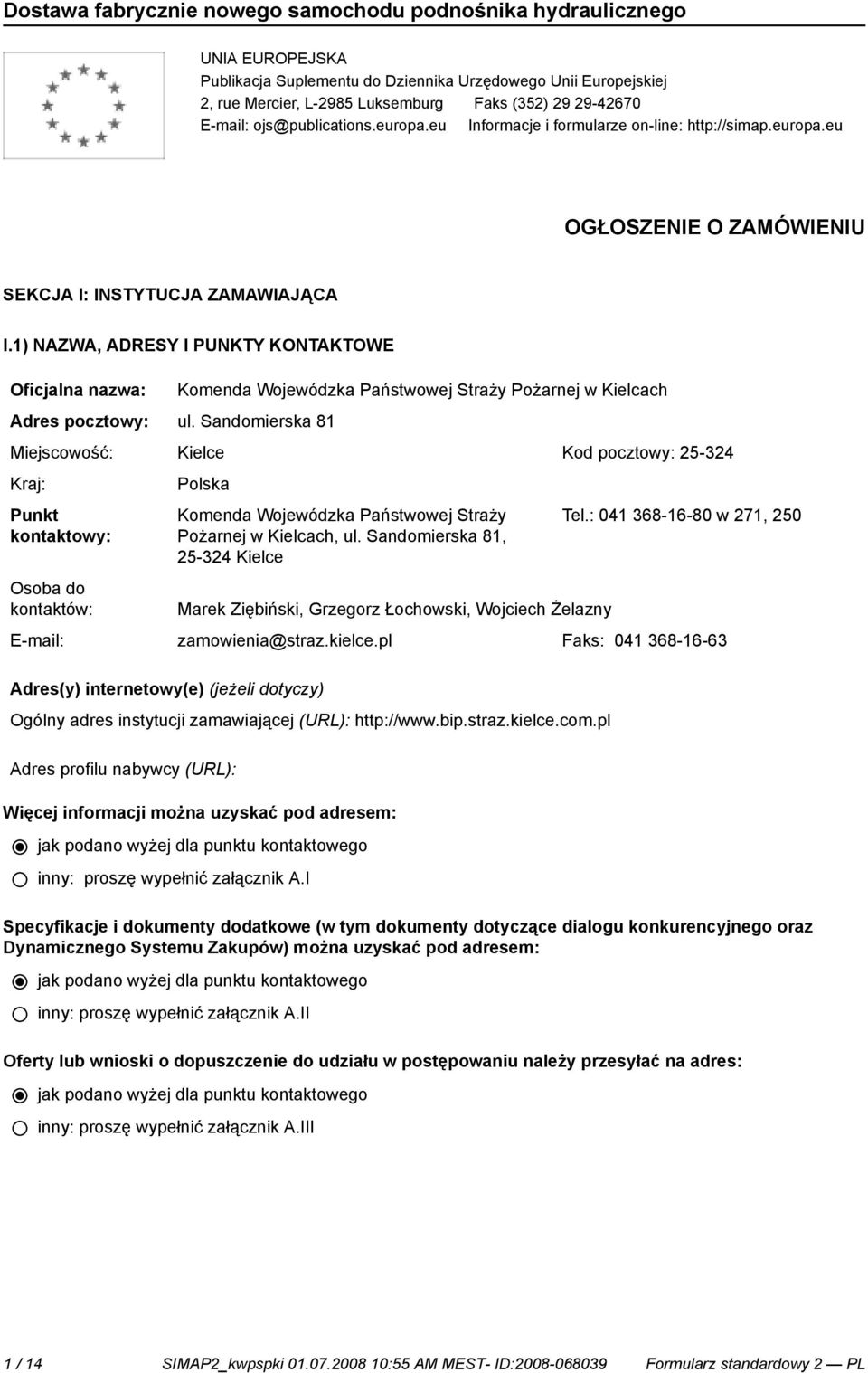 Dostawa fabrycznie nowego samochodu podnośnika hydraulicznego

UNIA EUROPEJSKA
Publikacja Suplementu do Dziennika Urzędowego Unii Europejskiej
2, rue Mercier, L-2985 Luksemburg Faks (352) 29 29-42670
E-mail: ojs@publications.europa.eu Informacje i formularze on-line: http://simap.europa.eu

OGŁOSZENIE O ZAMÓWIENIU

SEKCJA I: INSTYTUCJA ZAMAWIAJĄCA

I.1) NAZWA, ADRESY I PUNKTY KONTAKTOWE

Oficjalna nazwa: Komenda Wojewódzka Państwowej Straży Pożarnej w Kielcach

Adres pocztowy: ul. Sandomierska 81

Miejscowość: Kielce Kod pocztowy: 25-324

Kraj: Polska

Punkt kontaktowy: Komenda Wojewódzka Państwowej Straży Pożarnej w Kielcach, ul. Sandomierska 81, 25-324 Kielce Tel.: 041 368-16-80 w 271, 250

Osoba do kontaktów: Marek Ziębiński, Grzegorz Łochowski, Wojciech Żelazny

E-mail: zamowienia@straz.kielce.pl Faks: 041 368-16-63

Adres(y) internetowy(e) (jeżeli dotyczy)

Ogólny adres instytucji zamawiającej (URL): http://www.bip.straz.kielce.com.pl

Adres profilu nabywcy (URL):

Więcej informacji można uzyskać pod adresem:

jak podano wyżej dla punktu kontaktowego

inny: proszę wypełnić załącznik A.I

Specyfikacje i dokumenty dodatkowe (w tym dokumenty dotyczące dialogu konkurencyjnego oraz Dynamicznego Systemu Zakupów) można uzyskać pod adresem:

jak podano wyżej dla punktu kontaktowego

inny: proszę wypełnić załącznik A.II

Oferty lub wnioski o dopuszczenie do udziału w postępowaniu należy przesyłać na adres:

jak podano wyżej dla punktu kontaktowego

inny: proszę wypełnić załącznik A.III

1 / 14 SIMAP2_kwpspki 01.07.2008 10:55 AM MEST- ID:2008-068039 Formularz standardowy 2 — PL